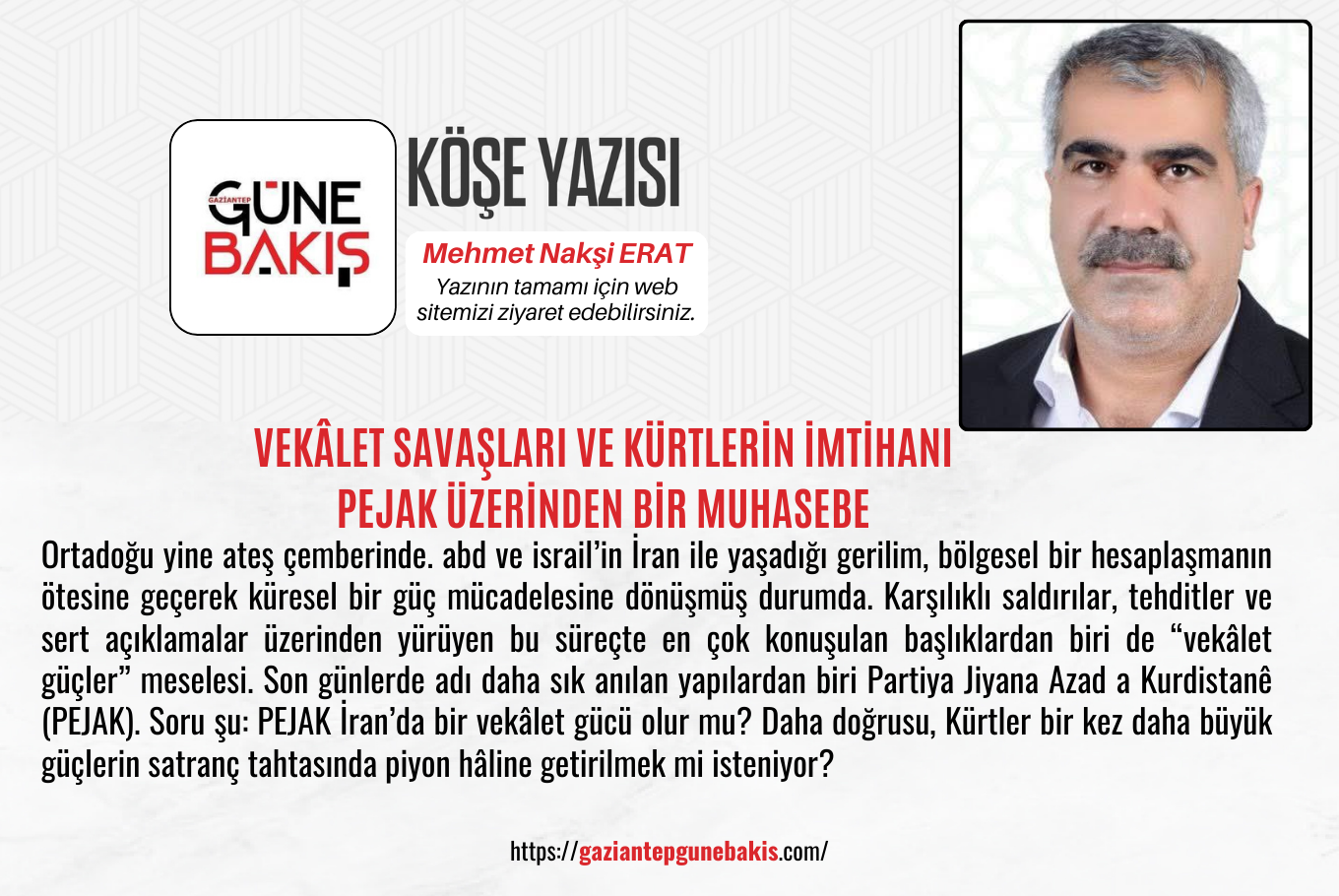 GAZİANTEP
GÜNE
BAKIŞ

KÖŞE YAZISI

Mehmet Nakşi ERAT
Yazının tamamı için web sitemizi ziyaret edebilirsiniz.

VEKÂLET SAVAŞLARI VE KÜRTLERİN İMTİHANI
PEJAK ÜZERİNDEN BİR MUHASEBE

Ortadoğu yine ateş çemberinde. abd ve israil'in İran ile yaşadığı gerilim, bölgesel bir hesaplaşmanın ötesine geçerek küresel bir güç mücadelesine dönüşmüş durumda. Karşılıklı saldırılar, tehditler ve sert açıklamalar üzerinden yürüyen bu süreçte en çok konuşulan başlıklardan biri de "vekâlet güçler" meselesi. Son günlerde adı daha sık anılan yapılardan biri Partiya Jiyana Azad a Kurdistanê (PEJAK). Soru şu: PEJAK İran'da bir vekâlet gücü olur mu? Daha doğrusu, Kürtler bir kez daha büyük güçlerin satranç tahtasında piyon hâline getirilmek mi isteniyor?

https://gaziantepgunebakis.com/